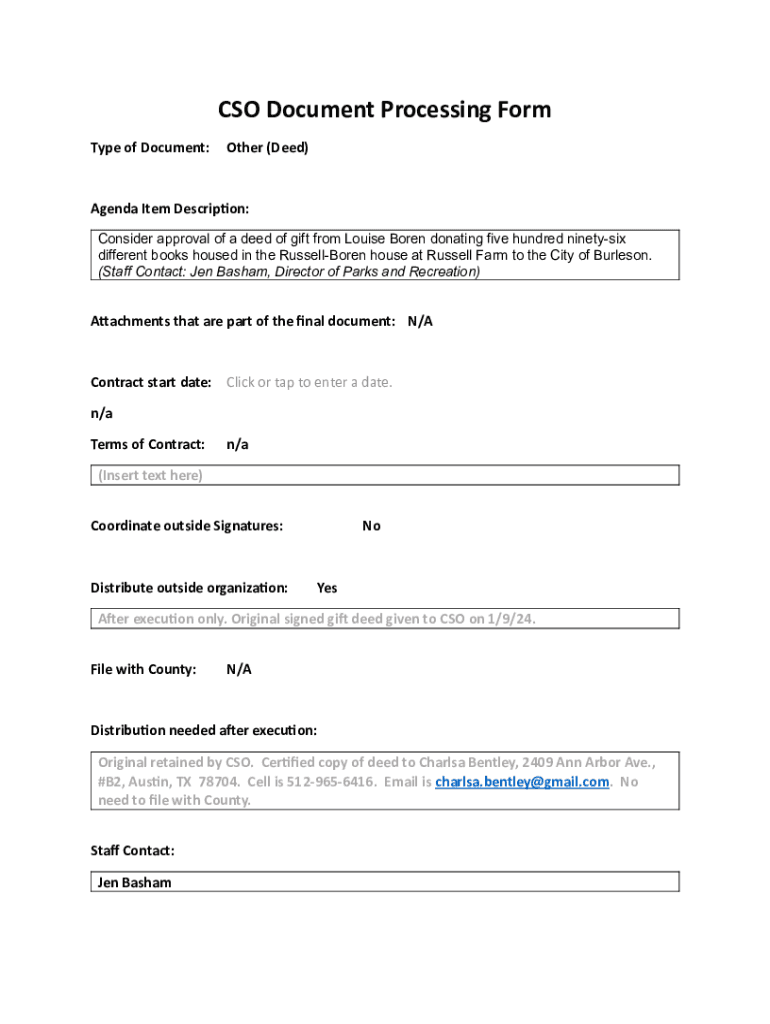 CSO Document Processing Form

Type of Document: Other (Deed)

Agenda Item Description:

Consider approval of a deed of gift from Louise Boren donating five hundred ninety-six different books housed in the Russell-Boren house at Russell Farm to the City of Burleson. (Staff Contact: Jen Basham, Director of Parks and Recreation)

Attachments that are part of the final document: N/A

Contract start date: Click or tap to enter a date.

n/a

Terms of Contract: n/a

(Insert text here)

Coordinate outside Signatures: No

Distribute outside organization: Yes

After execution only. Original signed gift deed given to CSO on 1/9/24.

File with County: N/A

Distribution needed after execution:

Original retained by CSO. Certified copy of deed to Charlsa Bentley, 2409 Ann Arbor Ave., #B2, Austin, TX 78704. Cell is 512-965-6416. Email is charlsa.bentley@gmail.com. No need to file with County.

Staff Contact:

Jen Basham